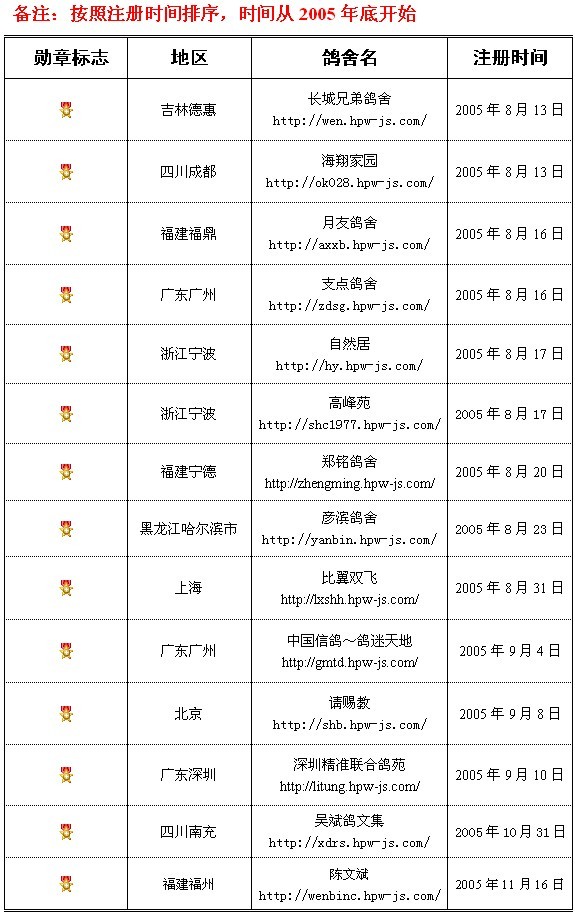 备注：按照注册时间排序，时间从2005年底开始

| 勋章标志 | 地区 | 鸽舍名 | 注册时间 |
|---|---|---|---|
|  | 吉林德惠 | 长城兄弟鸽舍 http://wen.hpw-js.com/ | 2005年8月13日 |
|  | 四川成都 | 海翔家园 http://ok028.hpw-js.com/ | 2005年8月13日 |
|  | 福建福鼎 | 月友鸽舍 http://axxb.hpw-js.com/ | 2005年8月16日 |
|  | 广东广州 | 支点鸽舍 http://zdsg.hpw-js.com/ | 2005年8月16日 |
|  | 浙江宁波 | 自然居 http://hy.hpw-js.com/ | 2005年8月17日 |
|  | 浙江宁波 | 高峰苑 http://shc1977.hpw-js.com/ | 2005年8月17日 |
|  | 福建宁德 | 郑铭鸽舍 http://zhengming.hpw-js.com/ | 2005年8月20日 |
|  | 黑龙江哈尔滨市 | 彦滨鸽舍 http://yanbin.hpw-js.com/ | 2005年8月23日 |
|  | 上海 | 比翼双飞 http://lxshh.hpw-js.com/ | 2005年8月31日 |
|  | 广东广州 | 中国信鸽～鸽迷天地 http://gmtd.hpw-js.com/ | 2005年9月4日 |
|  | 北京 | 请赐教 http://shb.hpw-js.com/ | 2005年9月8日 |
|  | 广东深圳 | 深圳精准联合鸽苑 http://litung.hpw-js.com/ | 2005年9月10日 |
|  | 四川南充 | 吴斌鸽文集 http://xdrs.hpw-js.com/ | 2005年10月31日 |
|  | 福建福州 | 陈文斌 http://wenbinc.hpw-js.com/ | 2005年11月16日 |